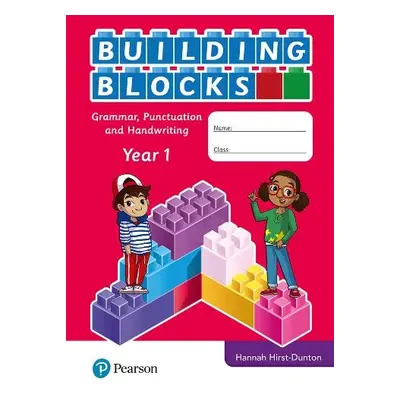 BUILDING
BLOCKS

Grammar, Punctuation and Handwriting

Year 1

Name:

Class:

Hannah Hirst-Dunton

Pearson